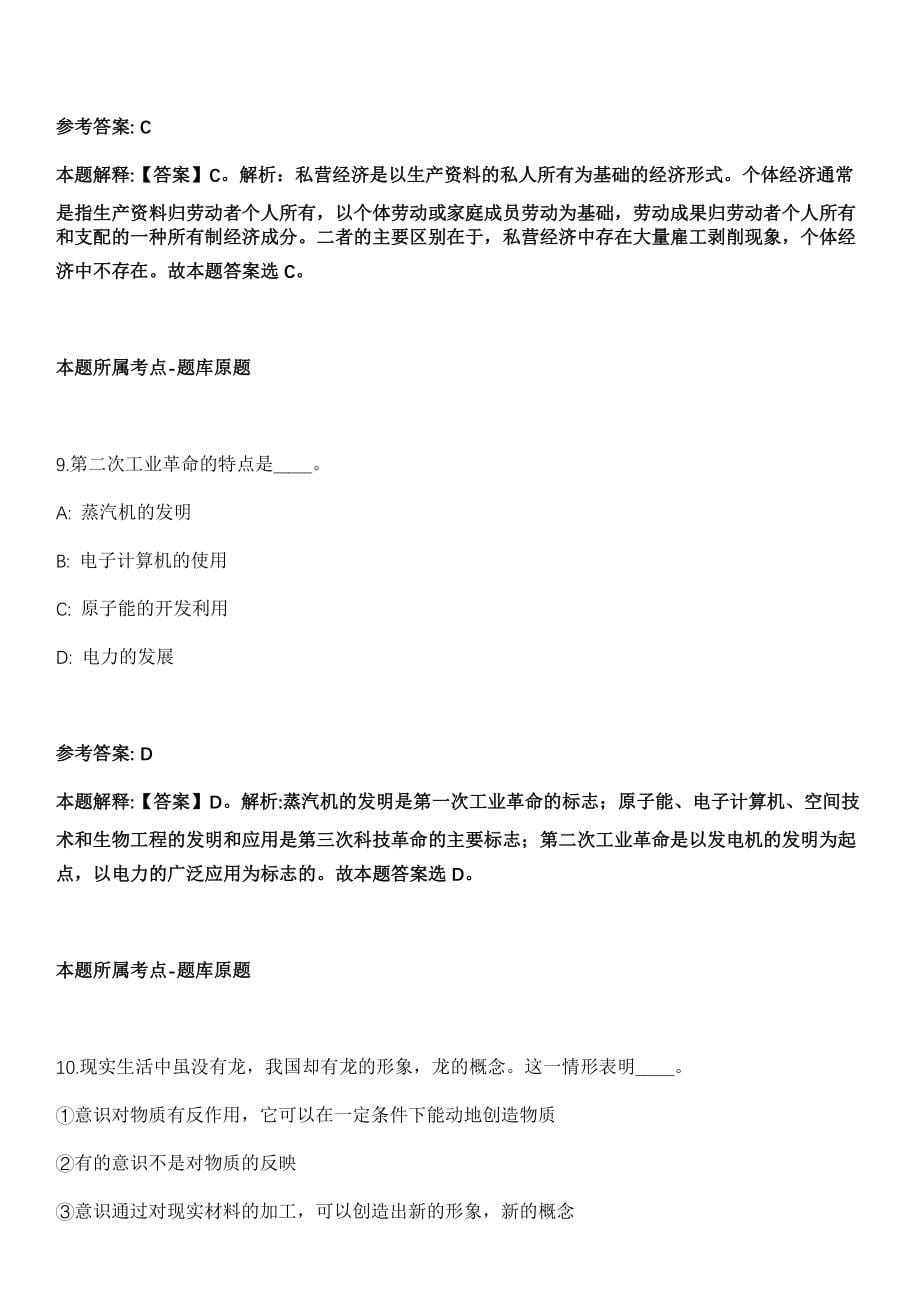 参考答案: C

本题解释:【答案】C。解析：私营经济是以生产资料的私人所有为基础的经济形式。个体经济通常是指生产资料归劳动者个人所有，以个体劳动或家庭成员劳动为基础，劳动成果归劳动者个人所有和支配的一种所有制经济成分。二者的主要区别在于，私营经济中存在大量雇工剥削现象，个体经济中不存在。故本题答案选 C。

本题所属考点-题库原题

9.第二次工业革命的特点是____。

A: 蒸汽机的发明

B: 电子计算机的使用

C: 原子能的开发利用

D: 电力的发展

参考答案: D

本题解释:【答案】D。解析:蒸汽机的发明是第一次工业革命的标志；原子能、电子计算机、空间技术和生物工程的发明和应用是第三次科技革命的主要标志；第二次工业革命是以发电机的发明为起点，以电力的广泛应用为标志的。故本题答案选 D。

本题所属考点-题库原题

10.现实生活中虽没有龙，我国却有龙的形象，龙的概念。这一情形表明____。

①意识对物质有反作用，它可以在一定条件下能动地创造物质

②有的意识不是对物质的反映

③意识通过对现实材料的加工，可以创造出新的形象，新的概念